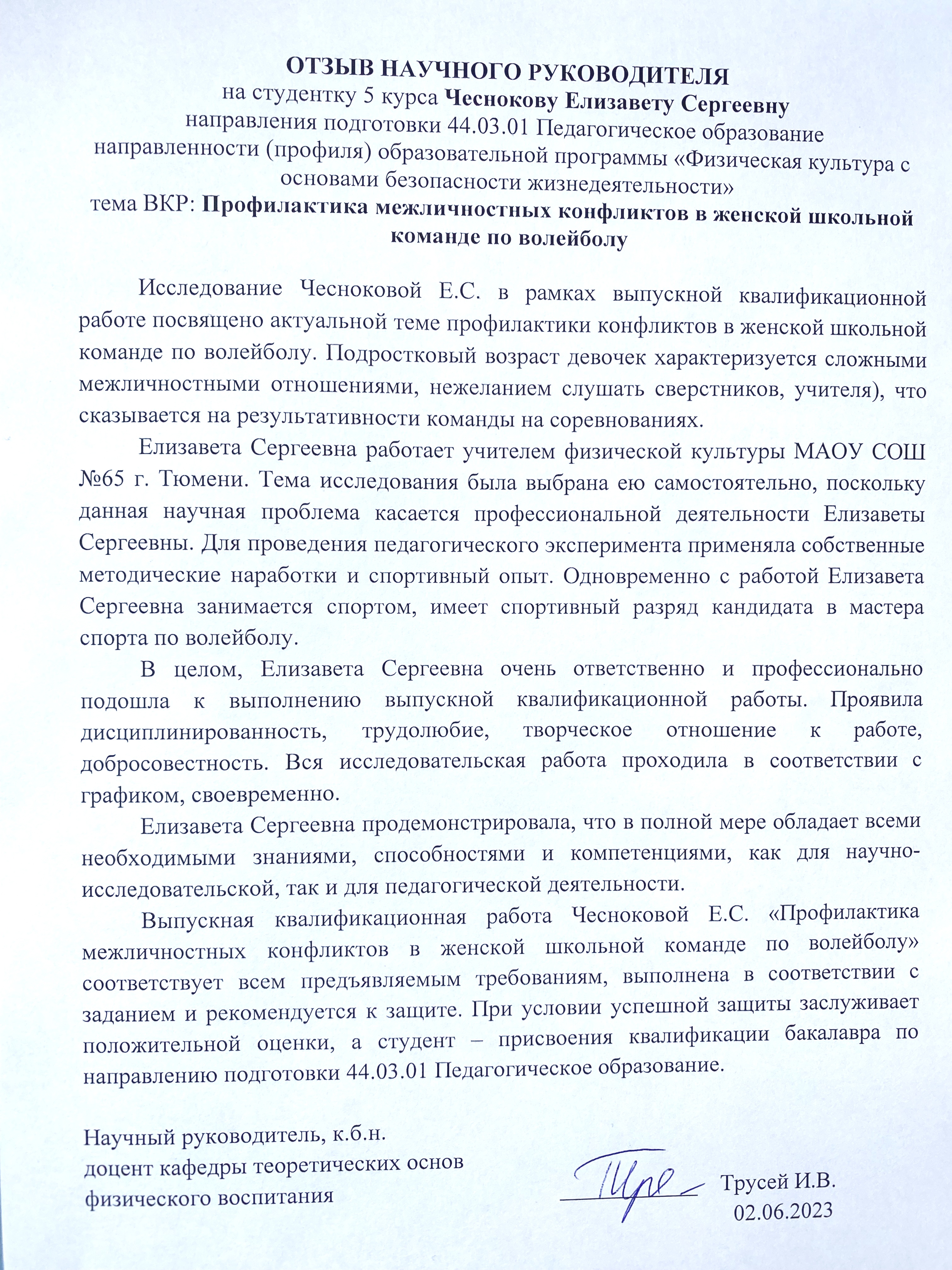 ОТЗЫВ НАУЧНОГО РУКОВОДИТЕЛЯ
на студентку 5 курса Чеснокову Елизавету Сергеевну
направления подготовки 44.03.01 Педагогическое образование
направленности (профиля) образовательной программы «Физическая культура с основами безопасности жизнедеятельности»
тема ВКР: Профилактика межличностных конфликтов в женской школьной команде по волейболу

Исследование Чесноковой Е.С. в рамках выпускной квалификационной работе посвящено актуальной теме профилактики конфликтов в женской школьной команде по волейболу. Подростковый возраст девочек характеризуется сложными межличностными отношениями, нежеланием слушать сверстников, учителя), что сказывается на результативности команды на соревнованиях.

Елизавета Сергеевна работает учителем физической культуры МАОУ СОШ №65 г. Тюмени. Тема исследования была выбрана ею самостоятельно, поскольку данная научная проблема касается профессиональной деятельности Елизаветы Сергеевны. Для проведения педагогического эксперимента применяла собственные методические наработки и спортивный опыт. Одновременно с работой Елизавета Сергеевна занимается спортом, имеет спортивный разряд кандидата в мастера спорта по волейболу.

В целом, Елизавета Сергеевна очень ответственно и профессионально подошла к выполнению выпускной квалификационной работы. Проявила дисциплинированность, трудолюбие, творческое отношение к работе, добросовестность. Вся исследовательская работа проходила в соответствии с графиком, своевременно.

Елизавета Сергеевна продемонстрировала, что в полной мере обладает всеми необходимыми знаниями, способностями и компетенциями, как для научно-исследовательской, так и для педагогической деятельности.

Выпускная квалификационная работа Чесноковой Е.С. «Профилактика межличностных конфликтов в женской школьной команде по волейболу» соответствует всем предъявляемым требованиям, выполнена в соответствии с заданием и рекомендуется к защите. При условии успешной защиты заслуживает положительной оценки, а студент – присвоения квалификации бакалавра по направлению подготовки 44.03.01 Педагогическое образование.

Научный руководитель, к.б.н.
доцент кафедры теоретических основ
физического воспитания
Трусей И.В.
02.06.2023